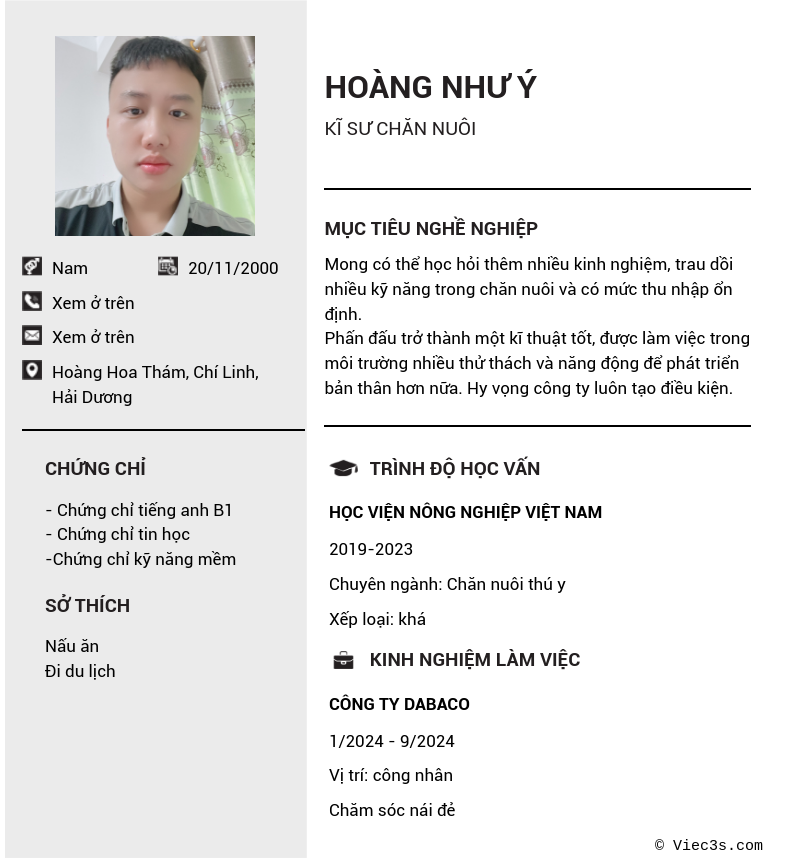 Nam
20/11/2000
Xem ở trên
Xem ở trên
Hoàng Hoa Thám, Chí Linh, Hải Dương

CHỨNG CHỈ

- Chứng chỉ tiếng anh B1
- Chứng chỉ tin học
-Chứng chỉ kỹ năng mềm

SỞ THÍCH

Nấu ăn
Đi du lịch

HOÀNG NHƯ Ý

KĨ SƯ CHĂN NUÔI

MỤC TIÊU NGHỀ NGHIỆP

Mong có thể học hỏi thêm nhiều kinh nghiệm, trau dồi nhiều kỹ năng trong chăn nuôi và có mức thu nhập ổn định.
Phấn đấu trở thành một kĩ thuật tốt, được làm việc trong môi trường nhiều thử thách và năng động để phát triển bản thân hơn nữa. Hy vọng công ty luôn tạo điều kiện.

TRÌNH ĐỘ HỌC VẤN

HỌC VIỆN NÔNG NGHIỆP VIỆT NAM

2019-2023

Chuyên ngành: Chăn nuôi thú y

Xếp loại: khá

KINH NGHIỆM LÀM VIỆC

CÔNG TY DABACO

1/2024 - 9/2024

Vị trí: công nhân

Chăm sóc nái đẻ

© Viec3s.com